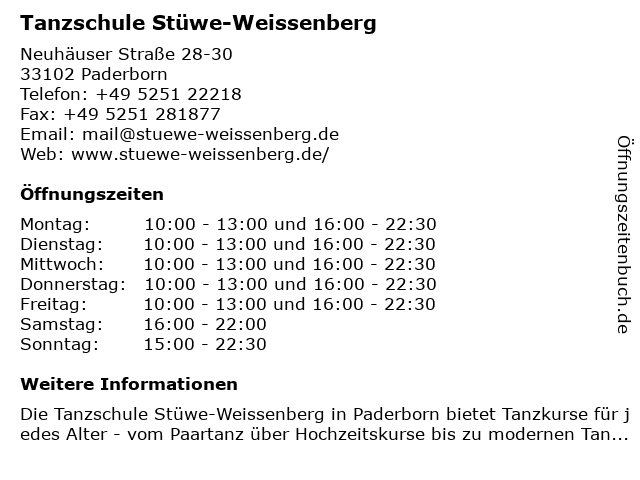 Tanzschule Stüwe-Weissenberg

Neuhäuser Straße 28-30
33102 Paderborn
Telefon: +49 5251 22218
Fax: +49 5251 281877
Email: mail@stuewe-weissenberg.de
Web: www.stuewe-weissenberg.de/

Öffnungszeiten

| | |
|---|---|
| Montag: | 10:00 - 13:00 und 16:00 - 22:30 |
| Dienstag: | 10:00 - 13:00 und 16:00 - 22:30 |
| Mittwoch: | 10:00 - 13:00 und 16:00 - 22:30 |
| Donnerstag: | 10:00 - 13:00 und 16:00 - 22:30 |
| Freitag: | 10:00 - 13:00 und 16:00 - 22:30 |
| Samstag: | 16:00 - 22:00 |
| Sonntag: | 15:00 - 22:30 |

Weitere Informationen

Die Tanzschule Stüwe-Weissenberg in Paderborn bietet Tanzkurse für jedes Alter - vom Paartanz über Hochzeitskurse bis zu modernen Tan...

Öffnungszeitenbuch.de